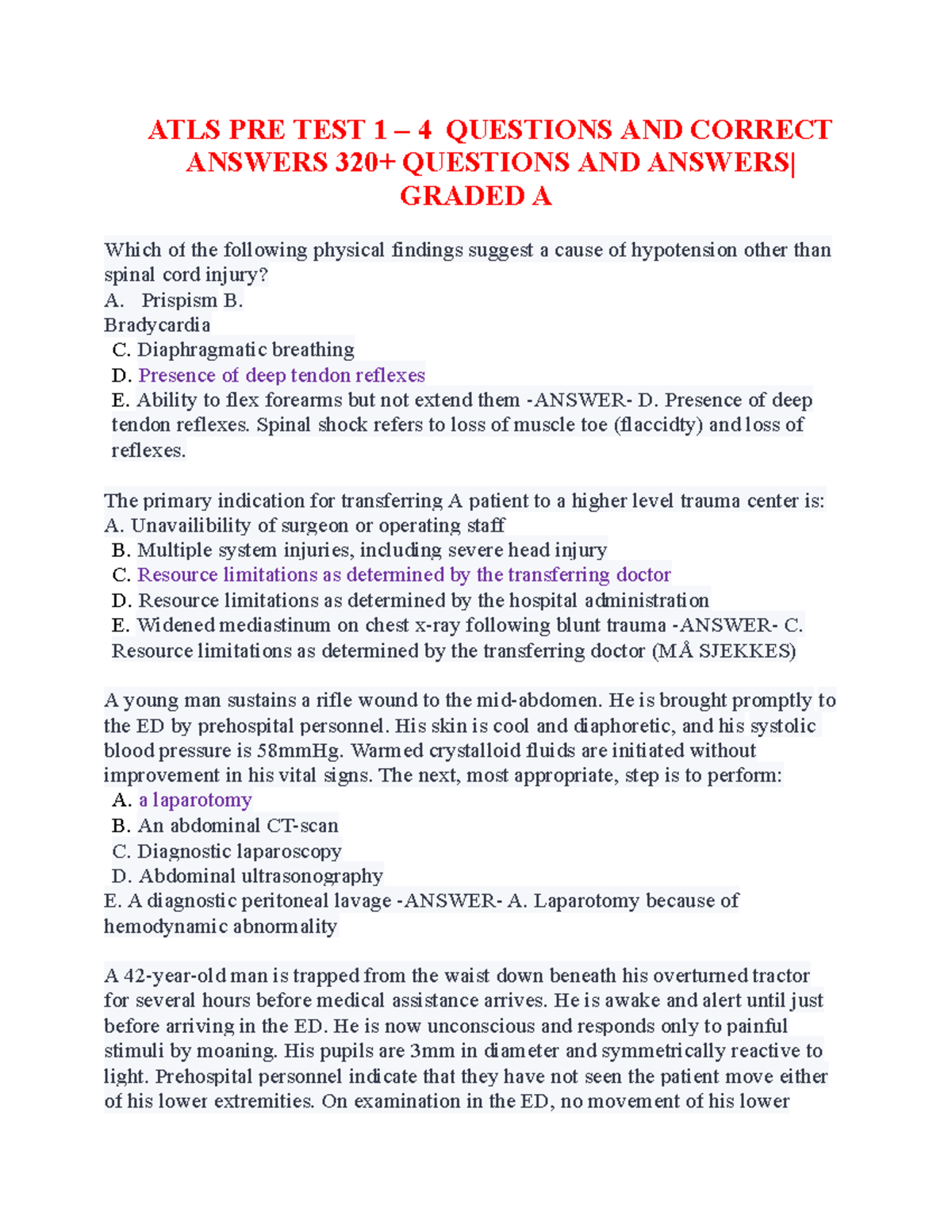 ATLS PRE TEST 1 – 4 QUESTIONS AND CORRECT ANSWERS 320+ QUESTIONS AND ANSWERS| GRADED A

Which of the following physical findings suggest a cause of hypotension other than spinal cord injury?
A. Prispism B.
Bradycardia
C. Diaphragmatic breathing
D. Presence of deep tendon reflexes
E. Ability to flex forearms but not extend them -ANSWER- D. Presence of deep tendon reflexes. Spinal shock refers to loss of muscle toe (flaccidty) and loss of reflexes.

The primary indication for transferring A patient to a higher level trauma center is:
A. Unavailibility of surgeon or operating staff
B. Multiple system injuries, including severe head injury
C. Resource limitations as determined by the transferring doctor
D. Resource limitations as determined by the hospital administration
E. Widened mediastinum on chest x-ray following blunt trauma -ANSWER- C. Resource limitations as determined by the transferring doctor (MÅ SJEKKES)

A young man sustains a rifle wound to the mid-abdomen. He is brought promptly to the ED by prehospital personnel. His skin is cool and diaphoretic, and his systolic blood pressure is 58mmHg. Warmed crystalloid fluids are initiated without improvement in his vital signs. The next, most appropriate, step is to perform:
A. a laparotomy
B. An abdominal CT-scan
C. Diagnostic laparoscopy
D. Abdominal ultrasonography
E. A diagnostic peritoneal lavage -ANSWER- A. Laparotomy because of hemodynamic abnormality

A 42-year-old man is trapped from the waist down beneath his overturned tractor for several hours before medical assistance arrives. He is awake and alert until just before arriving in the ED. He is now unconscious and responds only to painful stimuli by moaning. His pupils are 3mm in diameter and symmetrically reactive to light. Prehospital personnel indicate that they have not seen the patient move either of his lower extremities. On examination in the ED, no movement of his lower